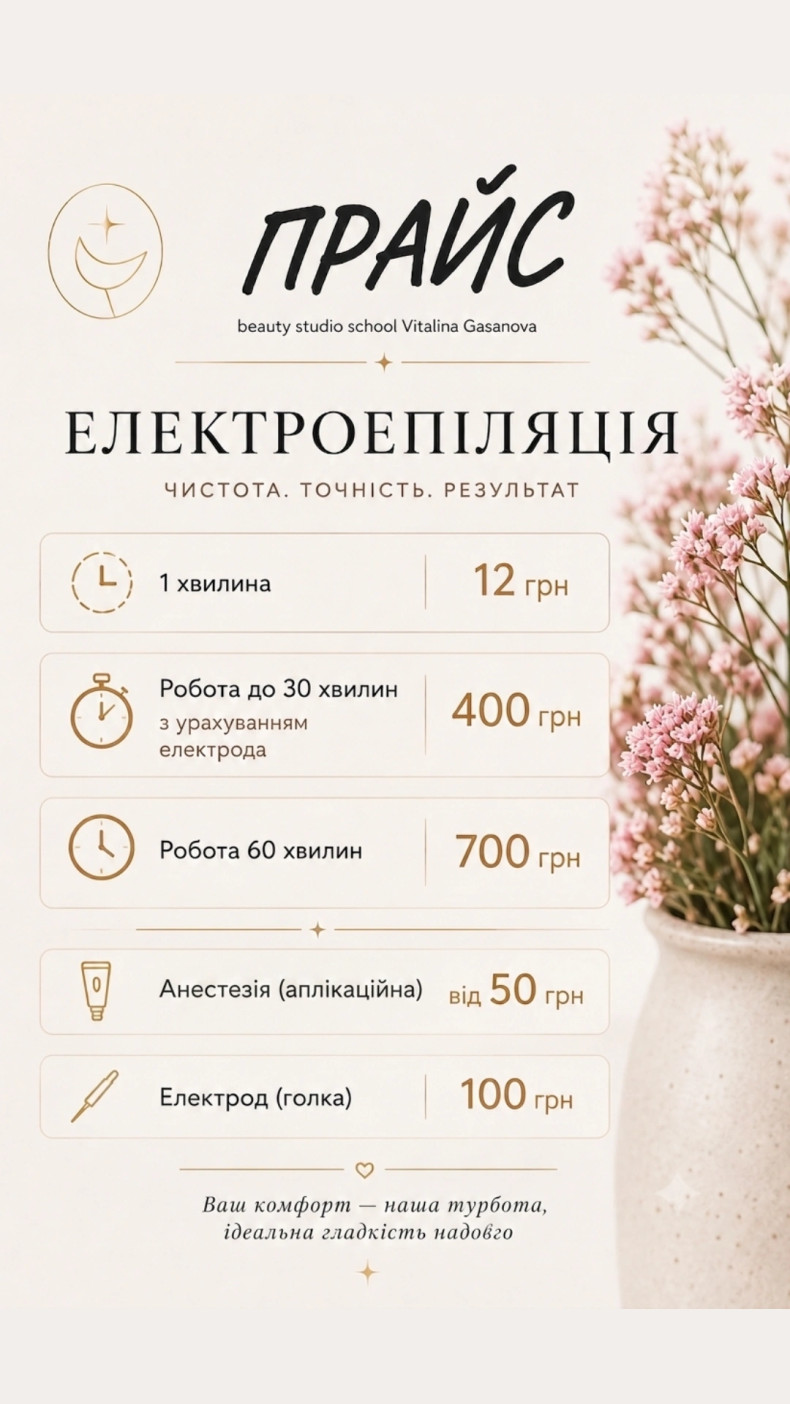 ПРАЙС

beauty studio school Vitalina Gasanova

ЕЛЕКТРОЕПІЛЯЦІЯ

ЧИСТОТА. ТОЧНІСТЬ. РЕЗУЛЬТАТ

1 хвилина 12 грн

Робота до 30 хвилин
з урахуванням електрода
400 грн

Робота 60 хвилин 700 грн

Анестезія (аплікаційна) від 50 грн

Електрод (голка) 100 грн

Ваш комфорт — наша турбота, ідеальна гладкість надовго